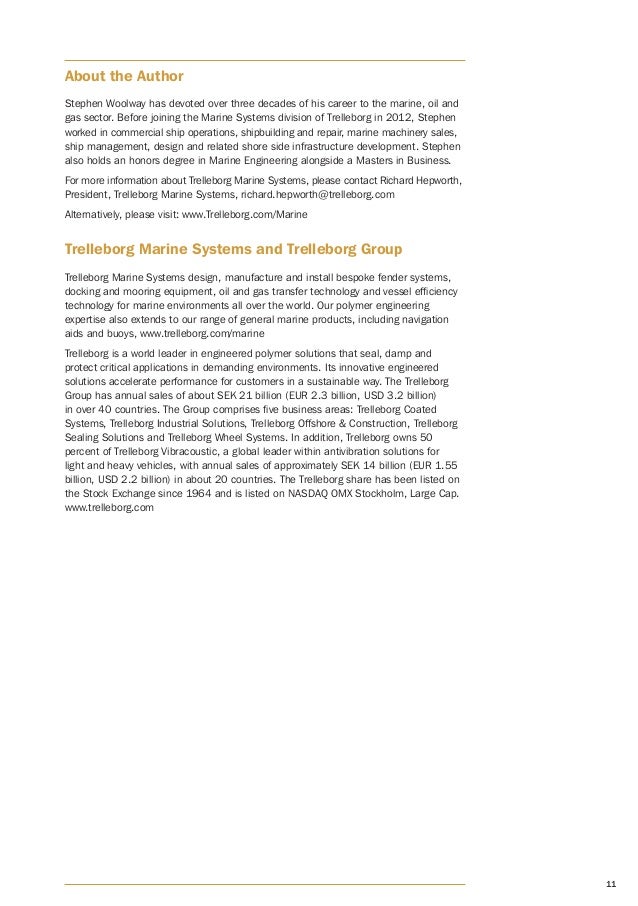 About the Author

Stephen Woolway has devoted over three decades of his career to the marine, oil and gas sector. Before joining the Marine Systems division of Trelleborg in 2012, Stephen worked in commercial ship operations, shipbuilding and repair, marine machinery sales, ship management, design and related shore side infrastructure development. Stephen also holds an honors degree in Marine Engineering alongside a Masters in Business.

For more information about Trelleborg Marine Systems, please contact Richard Hepworth, President, Trelleborg Marine Systems, richard.hepworth@trelleborg.com

Alternatively, please visit: www.Trelleborg.com/Marine

Trelleborg Marine Systems and Trelleborg Group

Trelleborg Marine Systems design, manufacture and install bespoke fender systems, docking and mooring equipment, oil and gas transfer technology and vessel efficiency technology for marine environments all over the world. Our polymer engineering expertise also extends to our range of general marine products, including navigation aids and buoys, www.trelleborg.com/marine

Trelleborg is a world leader in engineered polymer solutions that seal, damp and protect critical applications in demanding environments. Its innovative engineered solutions accelerate performance for customers in a sustainable way. The Trelleborg Group has annual sales of about SEK 21 billion (EUR 2.3 billion, USD 3.2 billion) in over 40 countries. The Group comprises five business areas: Trelleborg Coated Systems, Trelleborg Industrial Solutions, Trelleborg Offshore & Construction, Trelleborg Sealing Solutions and Trelleborg Wheel Systems. In addition, Trelleborg owns 50 percent of Trelleborg Vibracoustic, a global leader within antivibration solutions for light and heavy vehicles, with annual sales of approximately SEK 14 billion (EUR 1.55 billion, USD 2.2 billion) in about 20 countries. The Trelleborg share has been listed on the Stock Exchange since 1964 and is listed on NASDAQ OMX Stockholm, Large Cap. www.trelleborg.com

11